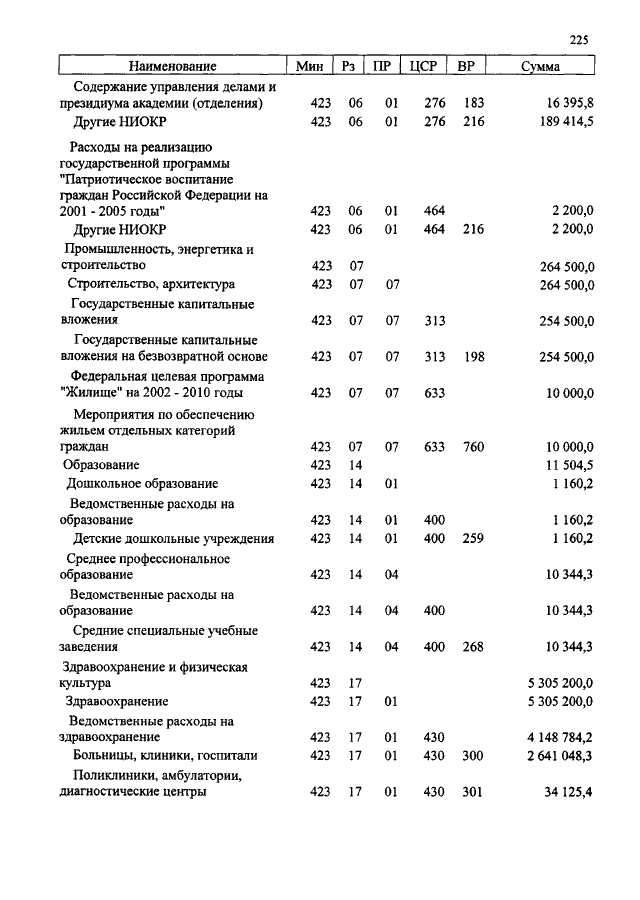 225

| Наименование | Мин | Рз | ПР | ЦСР | ВР | Сумма |
|---|---|---|---|---|---|---|
| Содержание управления делами и президиума академии (отделения) | 423 | 06 | 01 | 276 | 183 | 16 395,8 |
| Другие НИОКР | 423 | 06 | 01 | 276 | 216 | 189 414,5 |
| Расходы на реализацию государственной программы "Патриотическое воспитание граждан Российской Федерации на 2001 - 2005 годы" | 423 | 06 | 01 | 464 | | 2 200,0 |
| Другие НИОКР | 423 | 06 | 01 | 464 | 216 | 2 200,0 |
| Промышленность, энергетика и строительство | 423 | 07 | | | | 264 500,0 |
| Строительство, архитектура | 423 | 07 | 07 | | | 264 500,0 |
| Государственные капитальные вложения | 423 | 07 | 07 | 313 | | 254 500,0 |
| Государственные капитальные вложения на безвозвратной основе | 423 | 07 | 07 | 313 | 198 | 254 500,0 |
| Федеральная целевая программа "Жилище" на 2002 - 2010 годы | 423 | 07 | 07 | 633 | | 10 000,0 |
| Мероприятия по обеспечению жильем отдельных категорий граждан | 423 | 07 | 07 | 633 | 760 | 10 000,0 |
| Образование | 423 | 14 | | | | 11 504,5 |
| Дошкольное образование | 423 | 14 | 01 | | | 1 160,2 |
| Ведомственные расходы на образование | 423 | 14 | 01 | 400 | | 1 160,2 |
| Детские дошкольные учреждения | 423 | 14 | 01 | 400 | 259 | 1 160,2 |
| Среднее профессиональное образование | 423 | 14 | 04 | | | 10 344,3 |
| Ведомственные расходы на образование | 423 | 14 | 04 | 400 | | 10 344,3 |
| Средние специальные учебные заведения | 423 | 14 | 04 | 400 | 268 | 10 344,3 |
| Здравоохранение и физическая культура | 423 | 17 | | | | 5 305 200,0 |
| Здравоохранение | 423 | 17 | 01 | | | 5 305 200,0 |
| Ведомственные расходы на здравоохранение | 423 | 17 | 01 | 430 | | 4 148 784,2 |
| Больницы, клиники, госпитали | 423 | 17 | 01 | 430 | 300 | 2 641 048,3 |
| Поликлиники, амбулатории, диагностические центры | 423 | 17 | 01 | 430 | 301 | 34 125,4 |